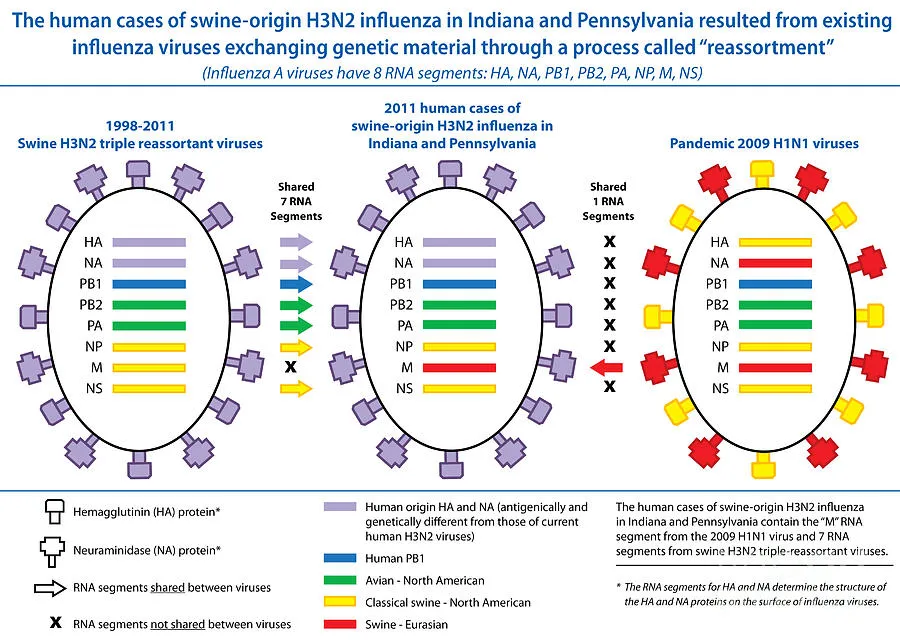 The human cases of swine-origin H3N2 influenza in Indiana and Pennsylvania resulted from existing influenza viruses exchanging genetic material through a process called "reassortment"

(Influenza A viruses have 8 RNA segments: HA, NA, PB1, PB2, PA, NP, M, NS)

1998-2011
Swine H3N2 triple reassortant viruses

HA
NA
PB1
PB2
PA
NP
M
NS

Shared 7 RNA Segments

X

2011 human cases of swine-origin H3N2 influenza in Indiana and Pennsylvania

HA
NA
PB1
PB2
PA
NP
M
NS

Shared 1 RNA Segments

X
X
X
X
X
X
X

Pandemic 2009 H1N1 viruses

HA
NA
PB1
PB2
PA
NP
M
NS

Hemagglutinin (HA) protein*

Neuraminidase (NA) protein*

RNA segments shared between viruses

X RNA segments not shared between viruses

Human origin HA and NA (antigenically and genetically different from those of current human H3N2 viruses)

Human PB1

Avian - North American

Classical swine - North American

Swine - Eurasian

The human cases of swine-origin H3N2 influenza in Indiana and Pennsylvania contain the "M" RNA segment from the 2009 H1N1 virus and 7 RNA segments from swine H3N2 triple-reassortant viruses.

* The RNA segments for HA and NA determine the structure of the HA and NA proteins on the surface of influenza viruses.